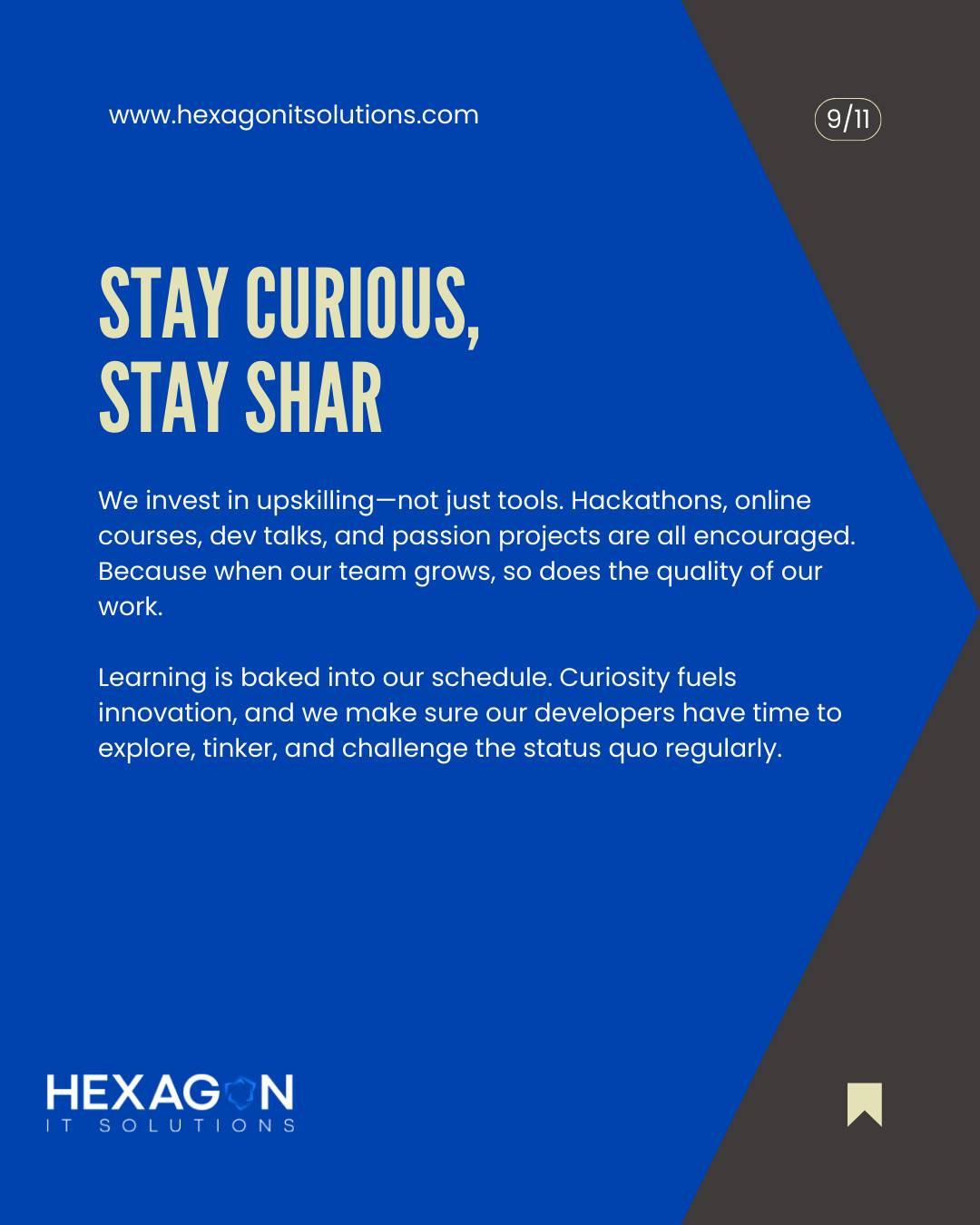 www.hexagonitsolutions.com

9/11

STAY CURIOUS,
STAY SHAR

We invest in upskilling—not just tools. Hackathons, online courses, dev talks, and passion projects are all encouraged. Because when our team grows, so does the quality of our work.

Learning is baked into our schedule. Curiosity fuels innovation, and we make sure our developers have time to explore, tinker, and challenge the status quo regularly.

HEXAGON
IT SOLUTIONS